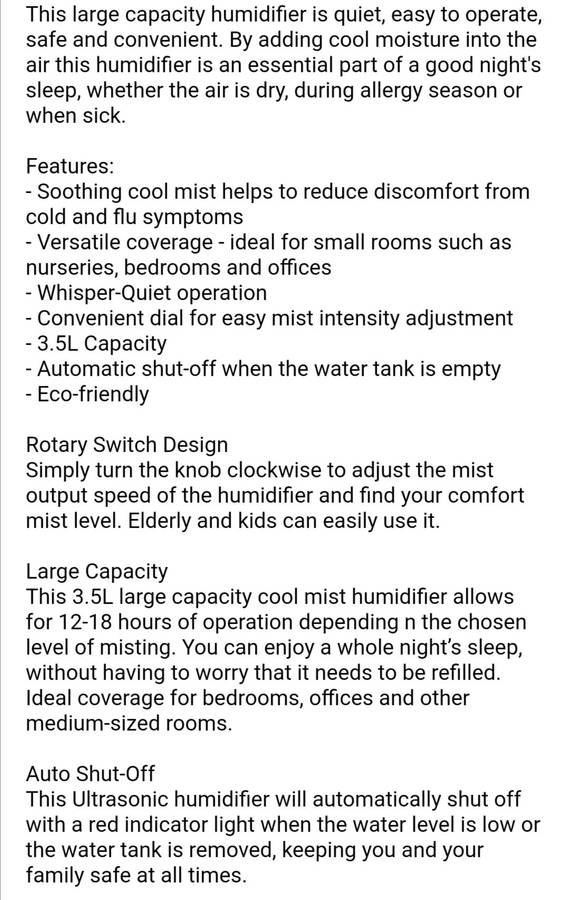 This large capacity humidifier is quiet, easy to operate, safe and convenient. By adding cool moisture into the air this humidifier is an essential part of a good night's sleep, whether the air is dry, during allergy season or when sick.

Features:
- Soothing cool mist helps to reduce discomfort from cold and flu symptoms
- Versatile coverage - ideal for small rooms such as nurseries, bedrooms and offices
- Whisper-Quiet operation
- Convenient dial for easy mist intensity adjustment
- 3.5L Capacity
- Automatic shut-off when the water tank is empty
- Eco-friendly

Rotary Switch Design
Simply turn the knob clockwise to adjust the mist output speed of the humidifier and find your comfort mist level. Elderly and kids can easily use it.

Large Capacity
This 3.5L large capacity cool mist humidifier allows for 12-18 hours of operation depending n the chosen level of misting. You can enjoy a whole night's sleep, without having to worry that it needs to be refilled. Ideal coverage for bedrooms, offices and other medium-sized rooms.

Auto Shut-Off
This Ultrasonic humidifier will automatically shut off with a red indicator light when the water level is low or the water tank is removed, keeping you and your family safe at all times.